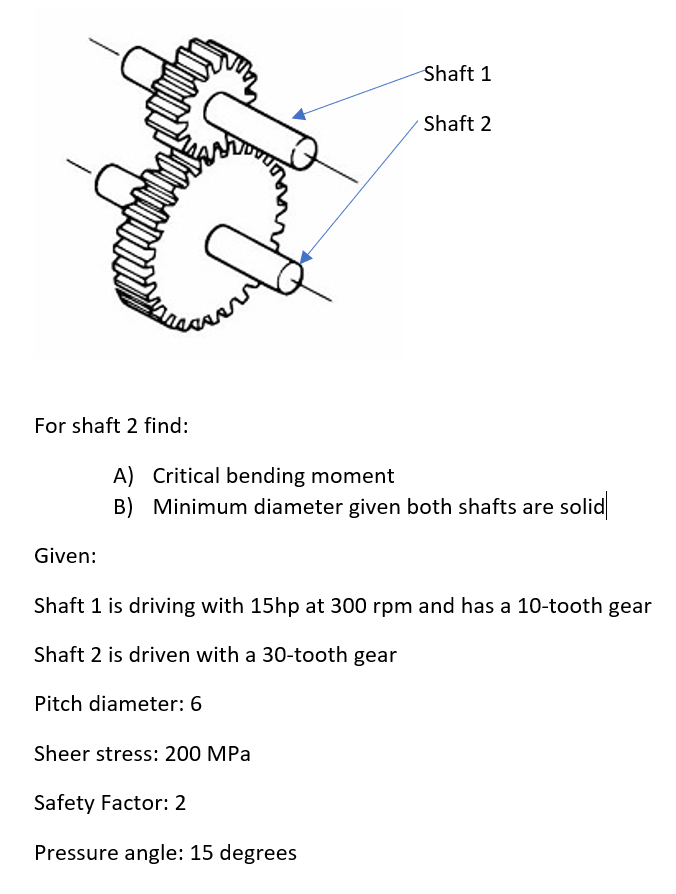 Shaft 1

Shaft 2

For shaft 2 find:

A) Critical bending moment
B) Minimum diameter given both shafts are solid

Given:

Shaft 1 is driving with 15hp at 300 rpm and has a 10-tooth gear

Shaft 2 is driven with a 30-tooth gear

Pitch diameter: 6

Sheer stress: 200 MPa

Safety Factor: 2

Pressure angle: 15 degrees